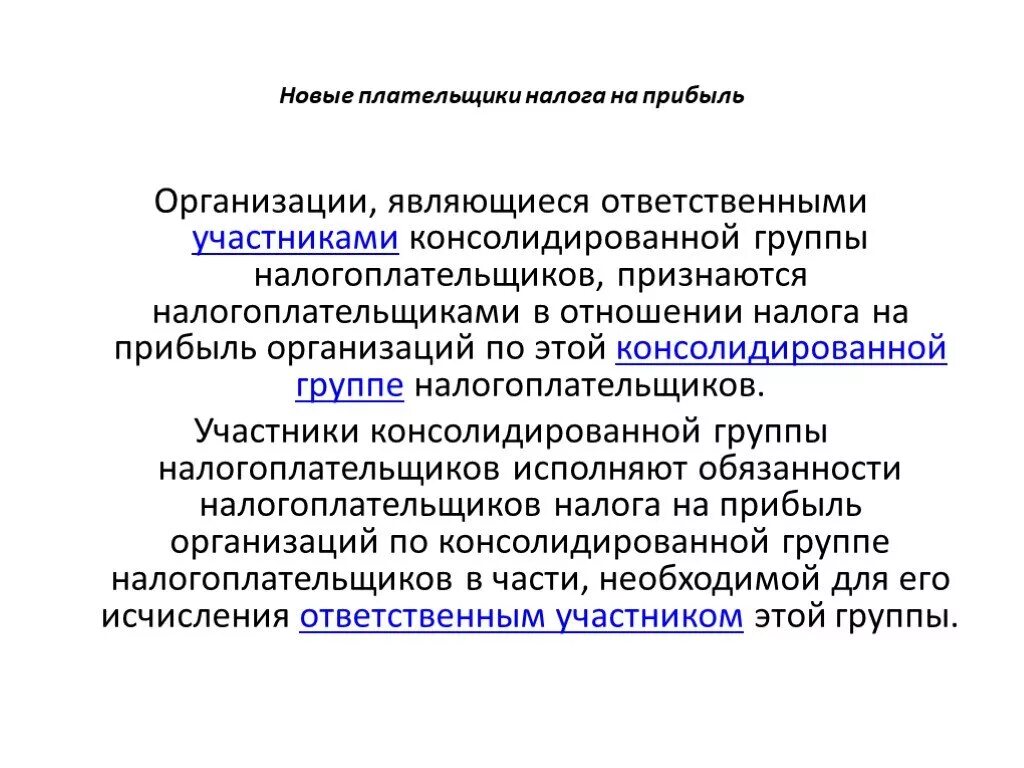 Новые плательщики налога на прибыль

Организации, являющиеся ответственными участниками консолидированной группы налогоплательщиков, признаются налогоплательщиками в отношении налога на прибыль организаций по этой консолидированной группе налогоплательщиков.

Участники консолидированной группы налогоплательщиков исполняют обязанности налогоплательщиков налога на прибыль организаций по консолидированной группе налогоплательщиков в части, необходимой для его исчисления ответственным участником этой группы.